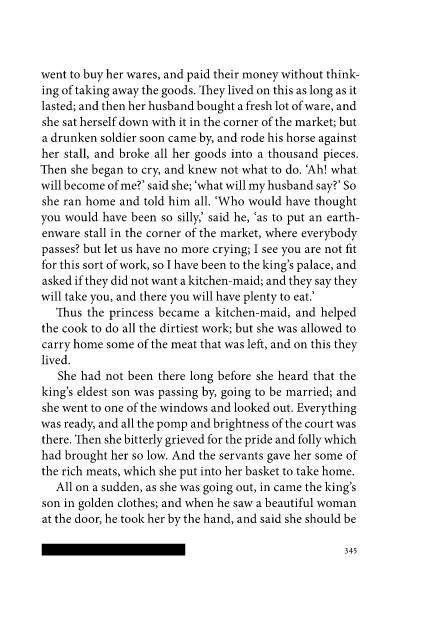 went to buy her wares, and paid their money without thinking of taking away the goods. They lived on this as long as it lasted; and then her husband bought a fresh lot of ware, and she sat herself down with it in the corner of the market; but a drunken soldier soon came by, and rode his horse against her stall, and broke all her goods into a thousand pieces. Then she began to cry, and knew not what to do. 'Ah! what will become of me?' said she; 'what will my husband say?' So she ran home and told him all. 'Who would have thought you would have been so silly,' said he, 'as to put an earthenware stall in the corner of the market, where everybody passes? but let us have no more crying; I see you are not fit for this sort of work, so I have been to the king's palace, and asked if they did not want a kitchen-maid; and they say they will take you, and there you will have plenty to eat.'

Thus the princess became a kitchen-maid, and helped the cook to do all the dirtiest work; but she was allowed to carry home some of the meat that was left, and on this they lived.

She had not been there long before she heard that the king's eldest son was passing by, going to be married; and she went to one of the windows and looked out. Everything was ready, and all the pomp and brightness of the court was there. Then she bitterly grieved for the pride and folly which had brought her so low. And the servants gave her some of the rich meats, which she put into her basket to take home.

All on a sudden, as she was going out, in came the king's son in golden clothes; and when he saw a beautiful woman at the door, he took her by the hand, and said she should be

345